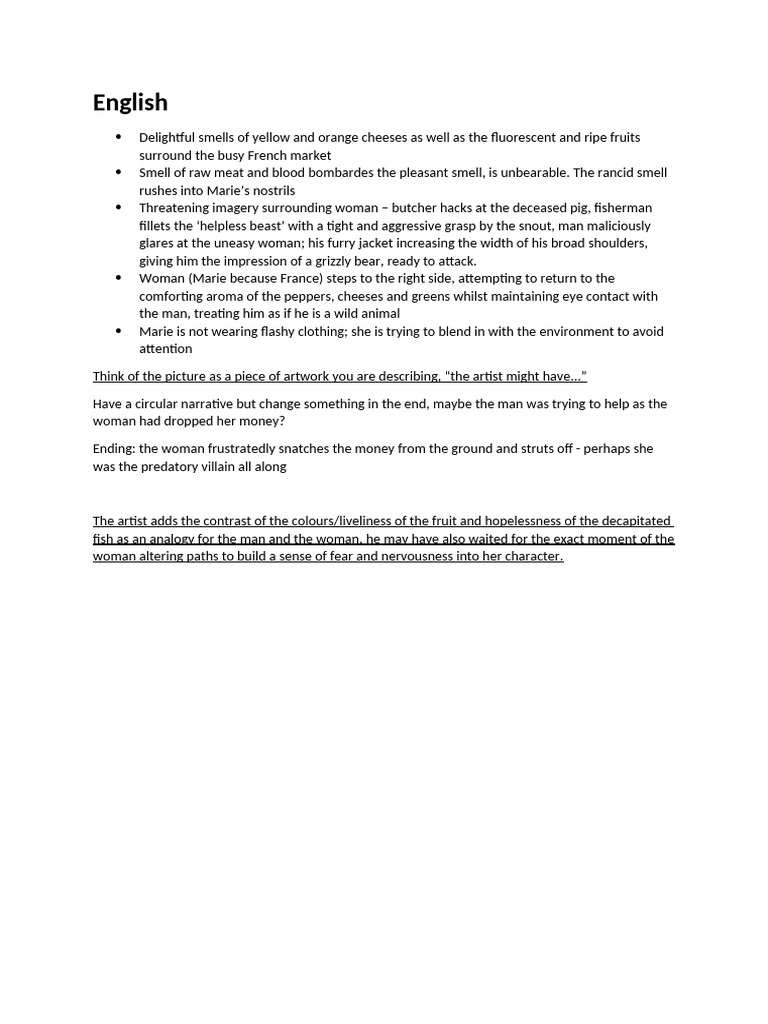 English

• Delightful smells of yellow and orange cheeses as well as the fluorescent and ripe fruits surround the busy French market
• Smell of raw meat and blood bombardes the pleasant smell, is unbearable. The rancid smell rushes into Marie's nostrils
• Threatening imagery surrounding woman – butcher hacks at the deceased pig, fisherman fillets the 'helpless beast' with a tight and aggressive grasp by the snout, man maliciously glares at the uneasy woman; his furry jacket increasing the width of his broad shoulders, giving him the impression of a grizzly bear, ready to attack.
• Woman (Marie because France) steps to the right side, attempting to return to the comforting aroma of the peppers, cheeses and greens whilst maintaining eye contact with the man, treating him as if he is a wild animal
• Marie is not wearing flashy clothing; she is trying to blend in with the environment to avoid attention

Think of the picture as a piece of artwork you are describing, "the artist might have..."

Have a circular narrative but change something in the end, maybe the man was trying to help as the woman had dropped her money?

Ending: the woman frustratedly snatches the money from the ground and struts off - perhaps she was the predatory villain all along

The artist adds the contrast of the colours/liveliness of the fruit and hopelessness of the decapitated fish as an analogy for the man and the woman, he may have also waited for the exact moment of the woman altering paths to build a sense of fear and nervousness into her character.